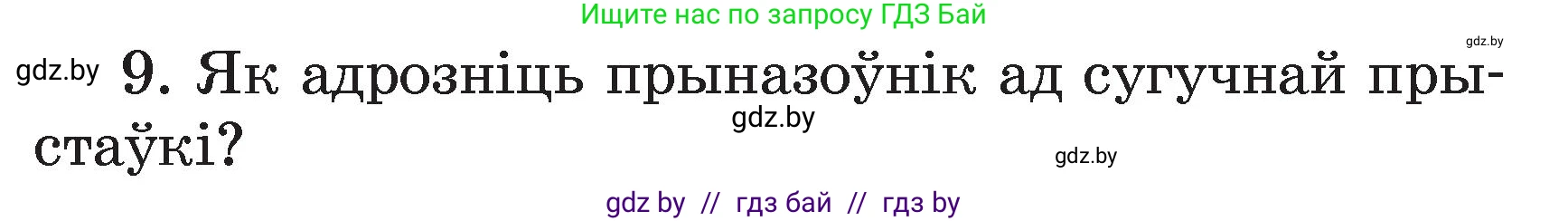 Ищите нас по запросу ГДЗ Бай

gdz.by

gdz.by 9. Як адрозніць прыназоўнік ад сугучнай прыстаўкі?

gdz.by

gdz.by

gdz by // гдз бай // гдз by